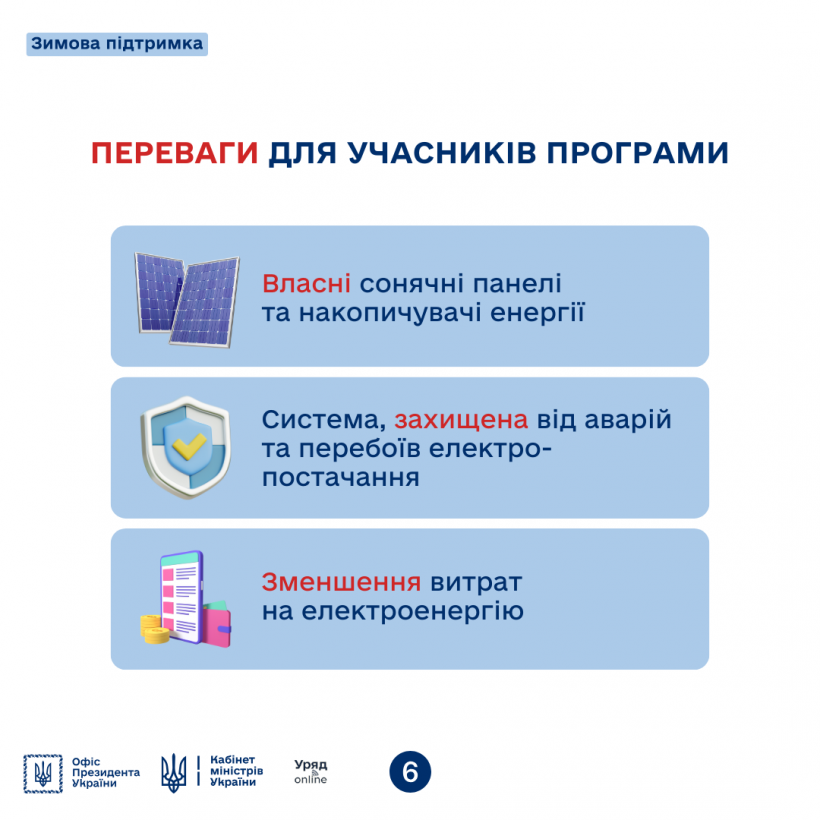 Зимова підтримка

ПЕРЕВАГИ ДЛЯ УЧАСНИКІВ ПРОГРАМИ

Власні сонячні панелі та накопичувачі енергії

Система, захищена від аварій та перебоїв електропостачання

Зменшення витрат на електроенергію

Офіс Президента України

Кабінет міністрів України

Уряд online

6